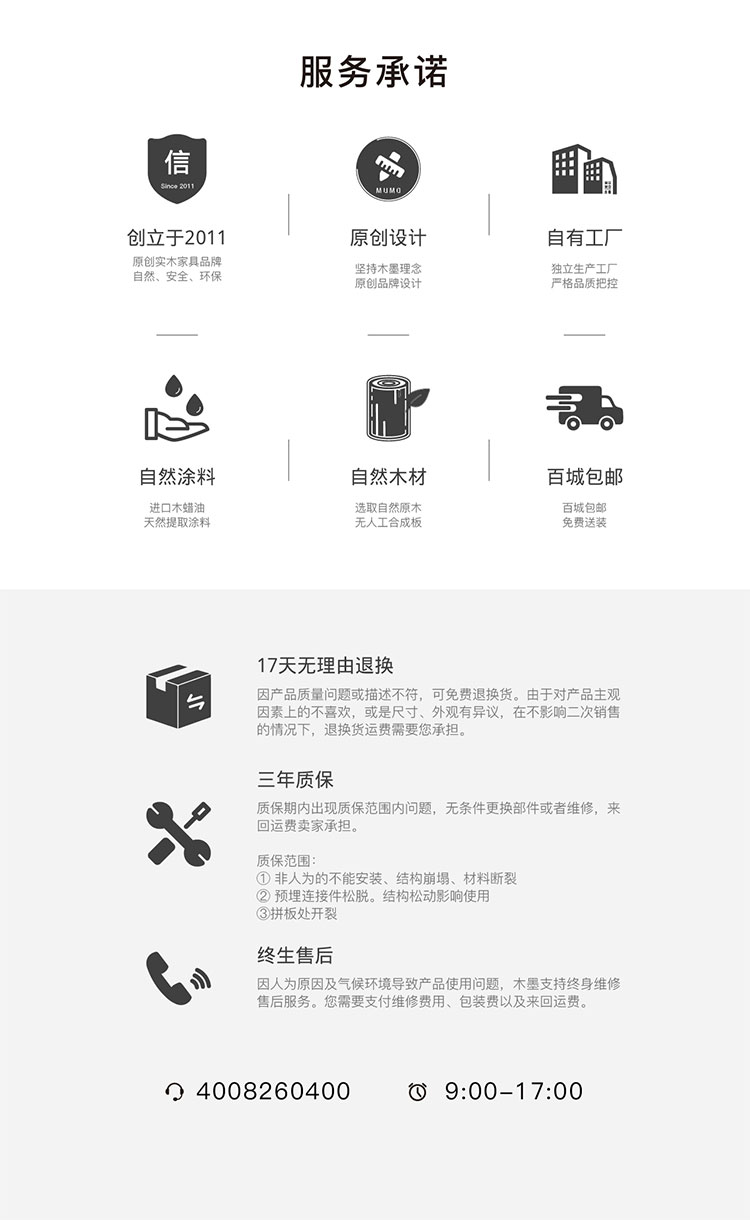 服务承诺

信
Since 2011
创立于2011
原创实木家具品牌
自然、安全、环保

MUMO
原创设计
坚持木墨理念
原创品牌设计

自有工厂
独立生产工厂
严格品质把控

自然涂料
进口木蜡油
天然提取涂料

自然木材
选取自然原木
无人工合成板

百城包邮
百城包邮
免费送装

17天无理由退换

因产品质量问题或描述不符，可免费退换货。由于对产品主观因素上的不喜欢，或是尺寸、外观有异议，在不影响二次销售的情况下，退换货运费需要您承担。

三年质保

质保期内出现质保范围内问题，无条件更换部件或者维修，来回运费卖家承担。

质保范围：
① 非人为的不能安装、结构崩塌、材料断裂
② 预埋连接件松脱。结构松动影响使用
③拼板处开裂

终生售后

因人为原因及气候环境导致产品使用问题，木墨支持终身维修售后服务。您需要支付维修费用、包装费以及来回运费。

4008260400 9:00-17:00